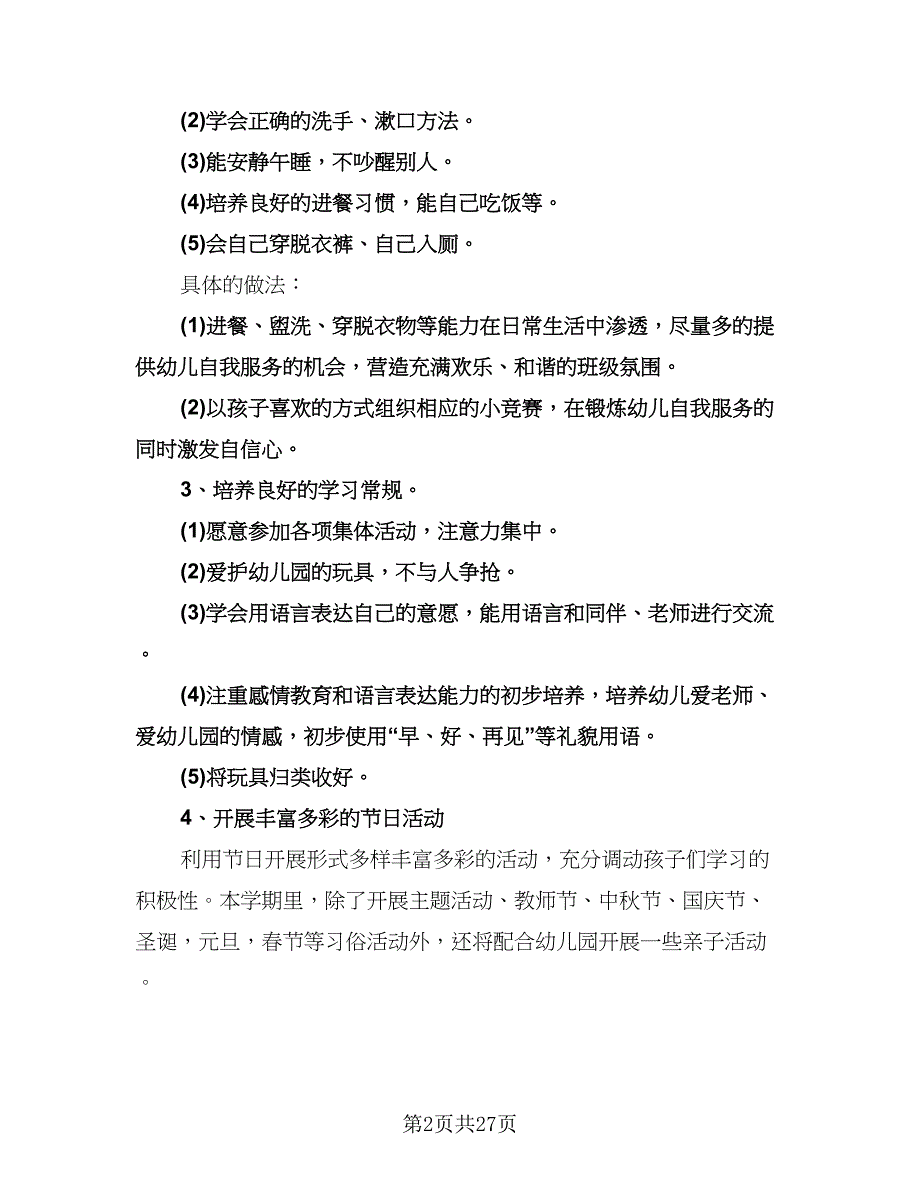 (2)学会正确的洗手、漱口方法。

(3)能安静午睡，不吵醒别人。

(4)培养良好的进餐习惯，能自己吃饭等。

(5)会自己穿脱衣裤、自己入厕。

具体的做法：

(1)进餐、盥洗、穿脱衣物等能力在日常生活中渗透，尽量多的提供幼儿自我服务的机会，营造充满欢乐、和谐的班级氛围。

(2)以孩子喜欢的方式组织相应的小竞赛，在锻炼幼儿自我服务的同时激发自信心。

3、培养良好的学习常规。

(1)愿意参加各项集体活动，注意力集中。

(2)爱护幼儿园的玩具，不与人争抢。

(3)学会用语言表达自己的意愿，能用语言和同伴、老师进行交流。

(4)注重感情教育和语言表达能力的初步培养，培养幼儿爱老师、爱幼儿园的情感，初步使用“早、好、再见”等礼貌用语。

(5)将玩具归类收好。

4、开展丰富多彩的节日活动

利用节日开展形式多样丰富多彩的活动，充分调动孩子们学习的积极性。本学期里，除了开展主题活动、教师节、中秋节、国庆节、圣诞，元旦，春节等习俗活动外，还将配合幼儿园开展一些亲子活动。

第2页共27页